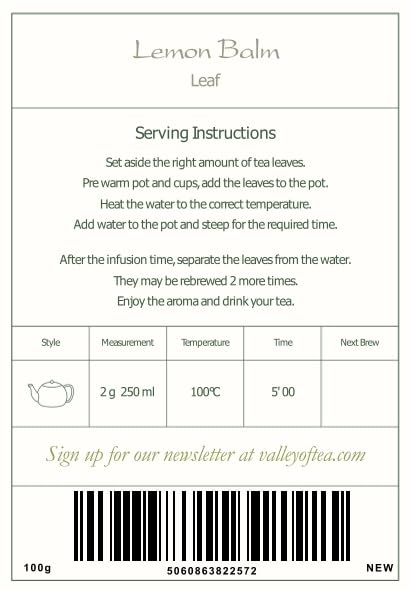 Lemon Balm
Leaf

Serving Instructions

Set aside the right amount of tea leaves.
Pre warm pot and cups, add the leaves to the pot.
Heat the water to the correct temperature.
Add water to the pot and steep for the required time.

After the infusion time, separate the leaves from the water.
They may be rebrewed 2 more times.
Enjoy the aroma and drink your tea.

| Style | Measurement | Temperature | Time | Next Brew |
|---|---|---|---|---|
| | 2 g 250 ml | 100℃ | 5' 00 | |

Sign up for our newsletter at valleyoftea.com

100g
5060863822572
NEW